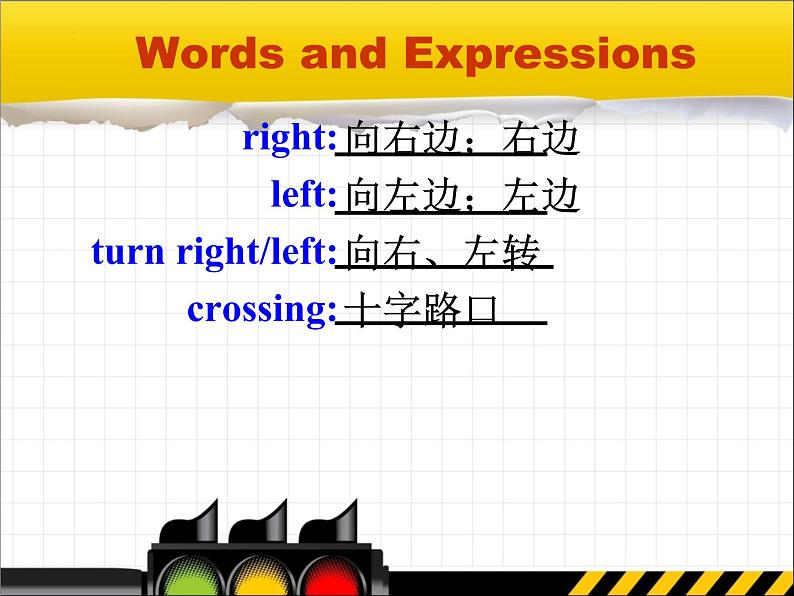 Words and Expressions

right: 向右边；右边

left: 向左边；左边

turn right/left: 向右、左转

crossing: 十字路口